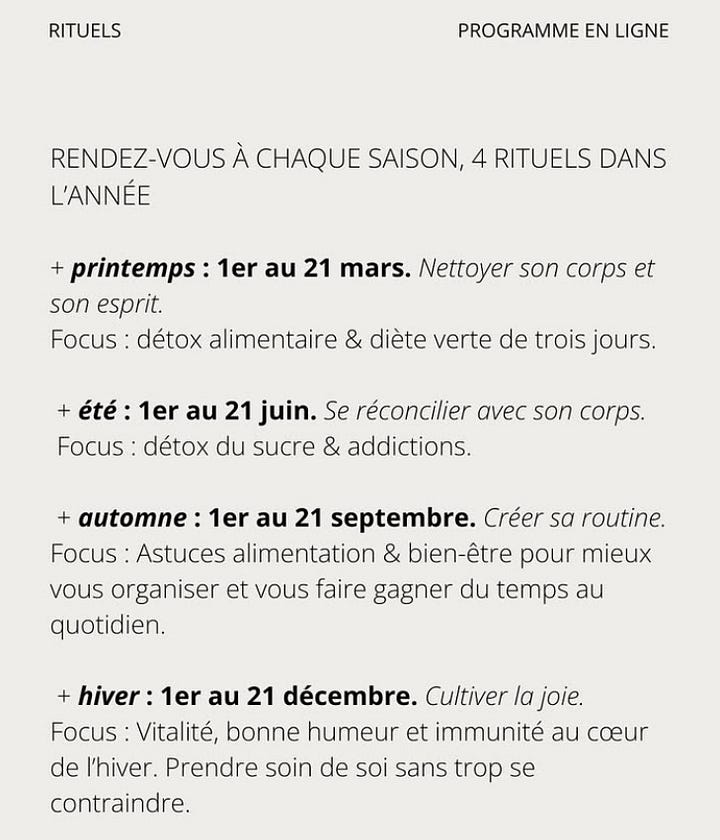 RITUELS

PROGRAMME EN LIGNE

RENDEZ-VOUS À CHAQUE SAISON, 4 RITUELS DANS L'ANNÉE

+ printemps : 1er au 21 mars. Nettoyer son corps et son esprit.
Focus : détox alimentaire & diète verte de trois jours.

+ été : 1er au 21 juin. Se réconcilier avec son corps.
Focus : détox du sucre & addictions.

+ automne : 1er au 21 septembre. Créer sa routine.
Focus : Astuces alimentation & bien-être pour mieux vous organiser et vous faire gagner du temps au quotidien.

+ hiver : 1er au 21 décembre. Cultiver la joie.
Focus : Vitalité, bonne humeur et immunité au cœur de l'hiver. Prendre soin de soi sans trop se contraindre.